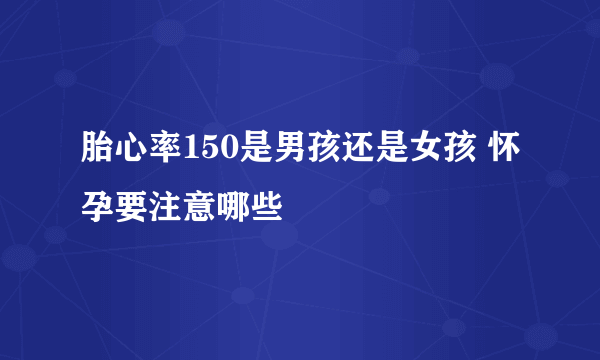 胎心率150是男孩还是女孩 怀孕要注意哪些